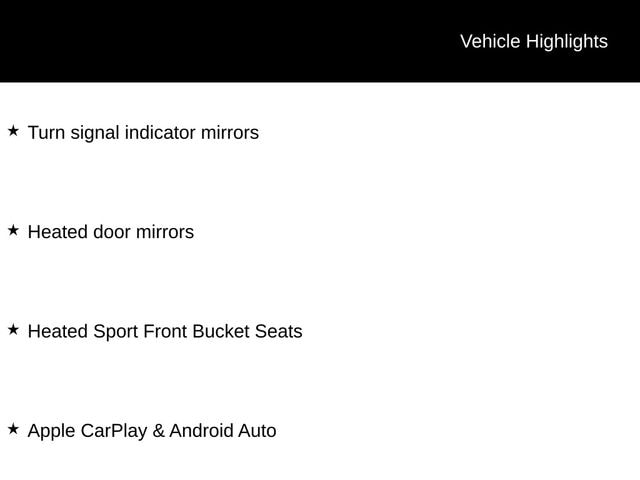 Vehicle Highlights

★ Turn signal indicator mirrors

★ Heated door mirrors

★ Heated Sport Front Bucket Seats

★ Apple CarPlay & Android Auto